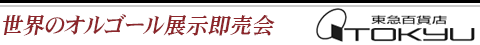 世界のオルゴール展示即売会

東急百貨店
TOKYU